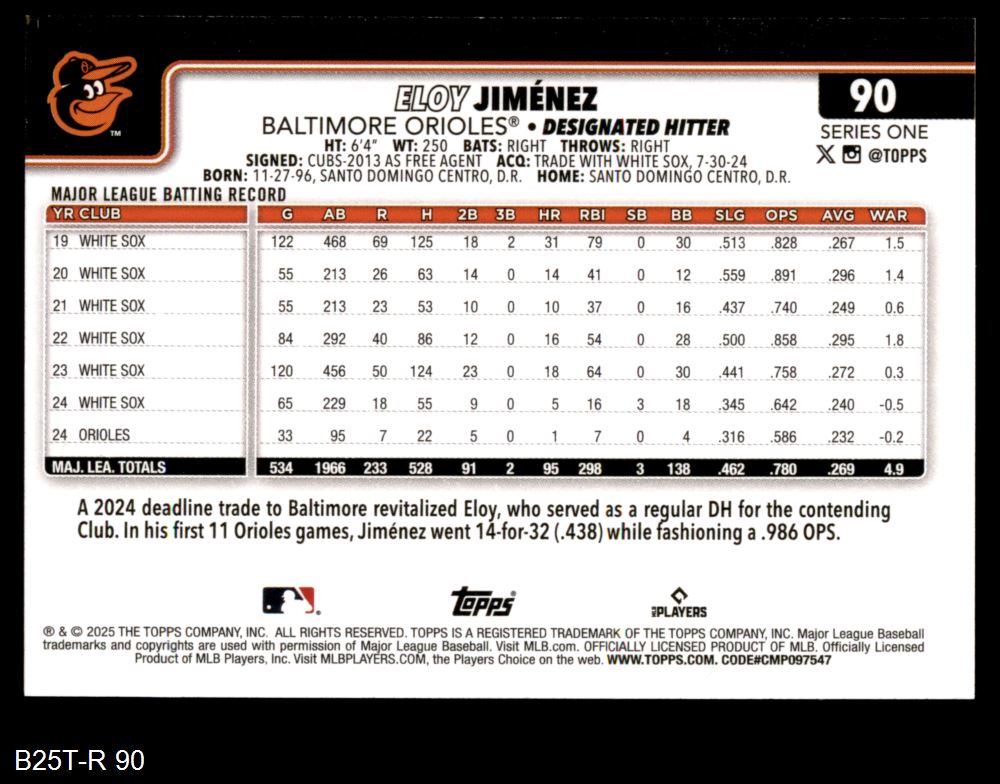 ELOY JIMÉNEZ

BALTIMORE ORIOLES® • DESIGNATED HITTER

HT: 6'4" WT: 250 BATS: RIGHT THROWS: RIGHT
SIGNED: CUBS-2013 AS FREE AGENT ACQ: TRADE WITH WHITE SOX, 7-30-24
BORN: 11-27-96, SANTO DOMINGO CENTRO, D.R. HOME: SANTO DOMINGO CENTRO, D.R.

90

SERIES ONE
@TOPPS

MAJOR LEAGUE BATTING RECORD

| YR CLUB | G | AB | R | H | 2B | 3B | HR | RBI | SB | BB | SLG | OPS | AVG | WAR |
|---|---|---|---|---|---|---|---|---|---|---|---|---|---|---|
| 19 WHITE SOX | 122 | 468 | 69 | 125 | 18 | 2 | 31 | 79 | 0 | 30 | .513 | .828 | .267 | 1.5 |
| 20 WHITE SOX | 55 | 213 | 26 | 63 | 14 | 0 | 14 | 41 | 0 | 12 | .559 | .891 | .296 | 1.4 |
| 21 WHITE SOX | 55 | 213 | 23 | 53 | 10 | 0 | 10 | 37 | 0 | 16 | .437 | .740 | .249 | 0.6 |
| 22 WHITE SOX | 84 | 292 | 40 | 86 | 12 | 0 | 16 | 54 | 0 | 28 | .500 | .858 | .295 | 1.8 |
| 23 WHITE SOX | 120 | 456 | 50 | 124 | 23 | 0 | 18 | 64 | 0 | 30 | .441 | .758 | .272 | 0.3 |
| 24 WHITE SOX | 65 | 229 | 18 | 55 | 9 | 0 | 5 | 16 | 3 | 18 | .345 | .642 | .240 | -0.5 |
| 24 ORIOLES | 33 | 95 | 7 | 22 | 5 | 0 | 1 | 7 | 0 | 4 | .316 | .586 | .232 | -0.2 |
| MAJ. LEA. TOTALS | 534 | 1966 | 233 | 528 | 91 | 2 | 95 | 298 | 3 | 138 | .462 | .780 | .269 | 4.9 |

A 2024 deadline trade to Baltimore revitalized Eloy, who served as a regular DH for the contending Club. In his first 11 Orioles games, Jiménez went 14-for-32 (.438) while fashioning a .986 OPS.

Topps
PLAYERS

® & © 2025 THE TOPPS COMPANY, INC. ALL RIGHTS RESERVED. TOPPS IS A REGISTERED TRADEMARK OF THE TOPPS COMPANY, INC. Major League Baseball trademarks and copyrights are used with permission of Major League Baseball. Visit MLB.com. OFFICIALLY LICENSED PRODUCT OF MLB. Officially Licensed Product of MLB Players, Inc. Visit MLBPLAYERS.COM, the Players Choice on the web. WWW.TOPPS.COM. CODE#CMP097547

B25T-R 90